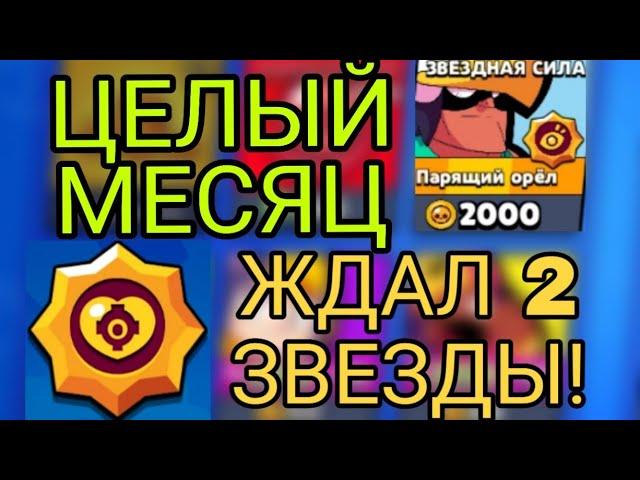 ЦЕЛЫЙ МЕСЯЦ

ЗВЕЗДНАЯ СИЛА

Парящий орёл

2000

ЖДАЛ 2 ЗВЕЗДЫ!